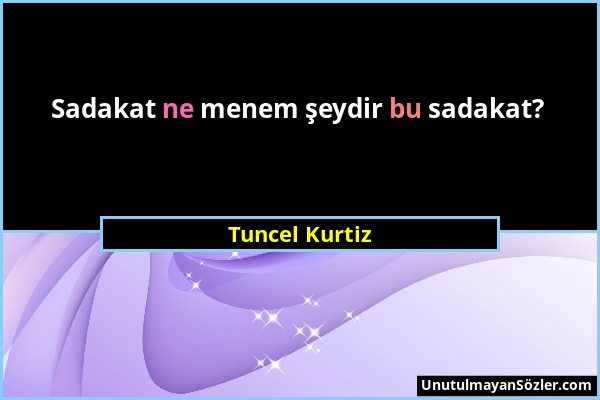 Sadakat ne menem şeydir bu sadakat?

Tuncel Kurtiz

UnutulmayanSözler.com